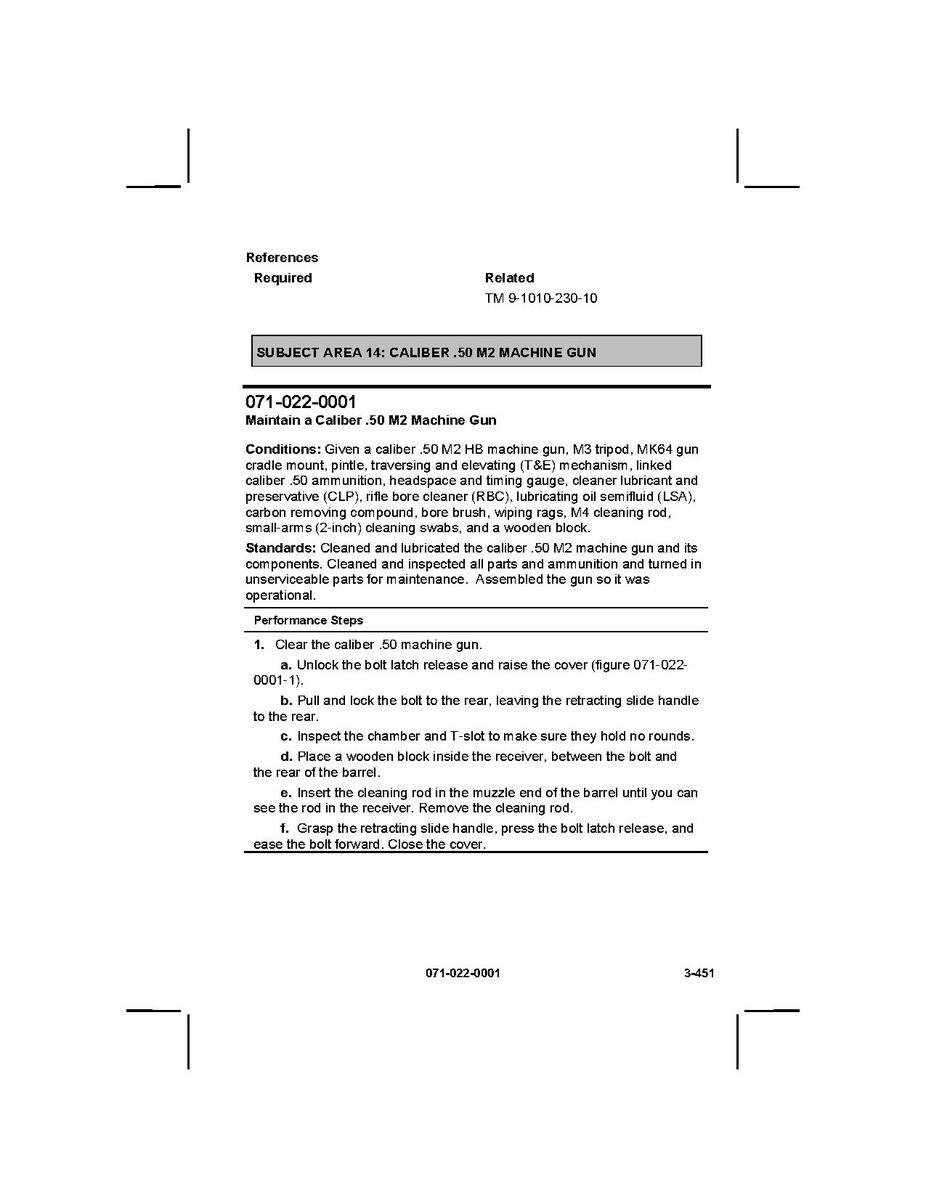 References
Required
Related
TM 9-1010-230-10

SUBJECT AREA 14: CALIBER .50 M2 MACHINE GUN

071-022-0001
Maintain a Caliber .50 M2 Machine Gun

Conditions: Given a caliber .50 M2 HB machine gun, M3 tripod, MK64 gun cradle mount, pintle, traversing and elevating (T&E) mechanism, linked caliber .50 ammunition, headspace and timing gauge, cleaner lubricant and preservative (CLP), rifle bore cleaner (RBC), lubricating oil semifluid (LSA), carbon removing compound, bore brush, wiping rags, M4 cleaning rod, small-arms (2-inch) cleaning swabs, and a wooden block.

Standards: Cleaned and lubricated the caliber .50 M2 machine gun and its components. Cleaned and inspected all parts and ammunition and turned in unserviceable parts for maintenance. Assembled the gun so it was operational.

Performance Steps

1. Clear the caliber .50 machine gun.

a. Unlock the bolt latch release and raise the cover (figure 071-022-0001-1).

b. Pull and lock the bolt to the rear, leaving the retracting slide handle to the rear.

c. Inspect the chamber and T-slot to make sure they hold no rounds.

d. Place a wooden block inside the receiver, between the bolt and the rear of the barrel.

e. Insert the cleaning rod in the muzzle end of the barrel until you can see the rod in the receiver. Remove the cleaning rod.

f. Grasp the retracting slide handle, press the bolt latch release, and ease the bolt forward. Close the cover.

071-022-0001
3-451